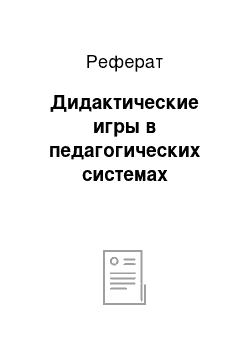 Реферат

Дидактические игры в педагогических системах